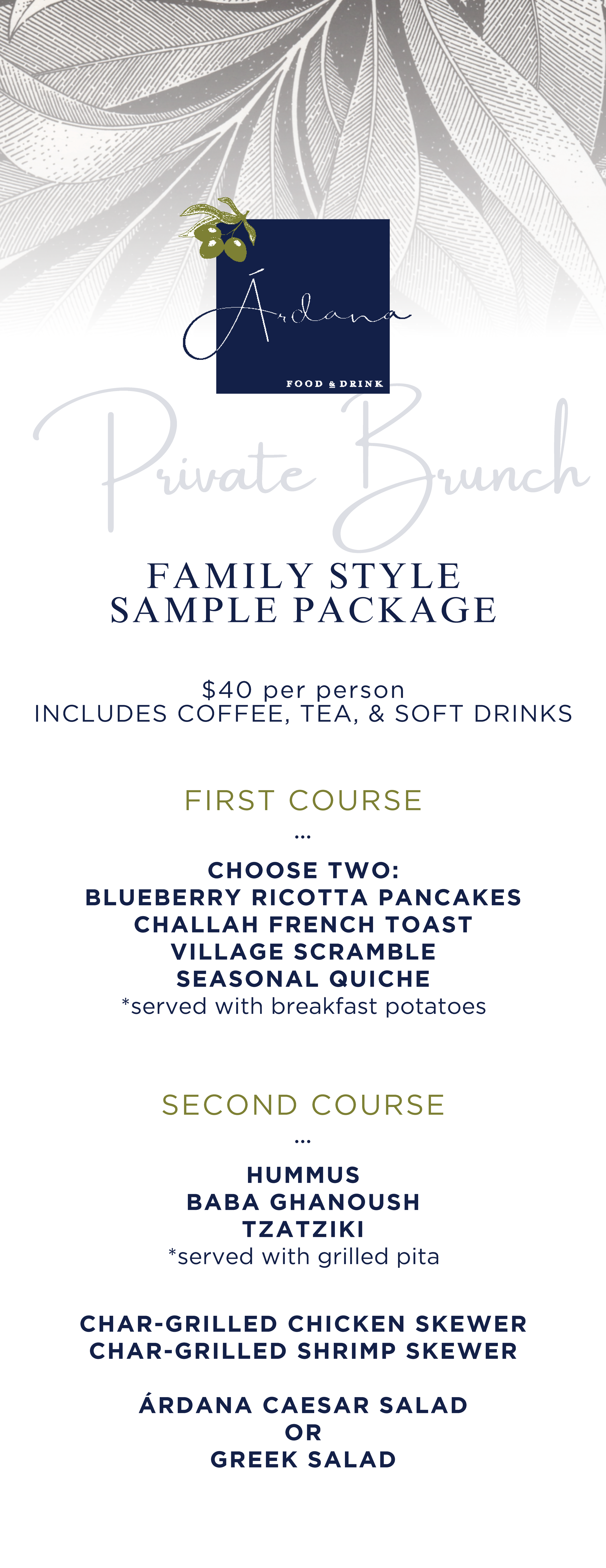 Árdana
FOOD & DRINK

Private Brunch

FAMILY STYLE
SAMPLE PACKAGE

$40 per person
INCLUDES COFFEE, TEA, & SOFT DRINKS

FIRST COURSE
...

CHOOSE TWO:
BLUEBERRY RICOTTA PANCAKES
CHALLAH FRENCH TOAST
VILLAGE SCRAMBLE
SEASONAL QUICHE
*served with breakfast potatoes

SECOND COURSE
...

HUMMUS
BABA GHANOUSH
TZATZIKI
*served with grilled pita

CHAR-GRILLED CHICKEN SKEWER
CHAR-GRILLED SHRIMP SKEWER

ÁRDANA CAESAR SALAD
OR
GREEK SALAD